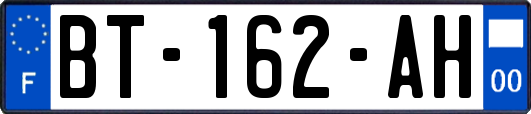 F
BT-162-AH
00